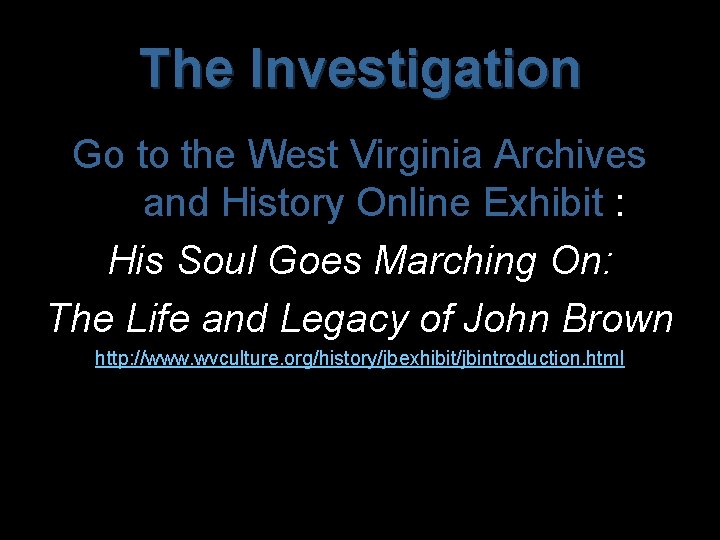 The Investigation

Go to the West Virginia Archives and History Online Exhibit :

His Soul Goes Marching On:

The Life and Legacy of John Brown

http://www.wvculture.org/history/jbexhibit/jbintroduction.html